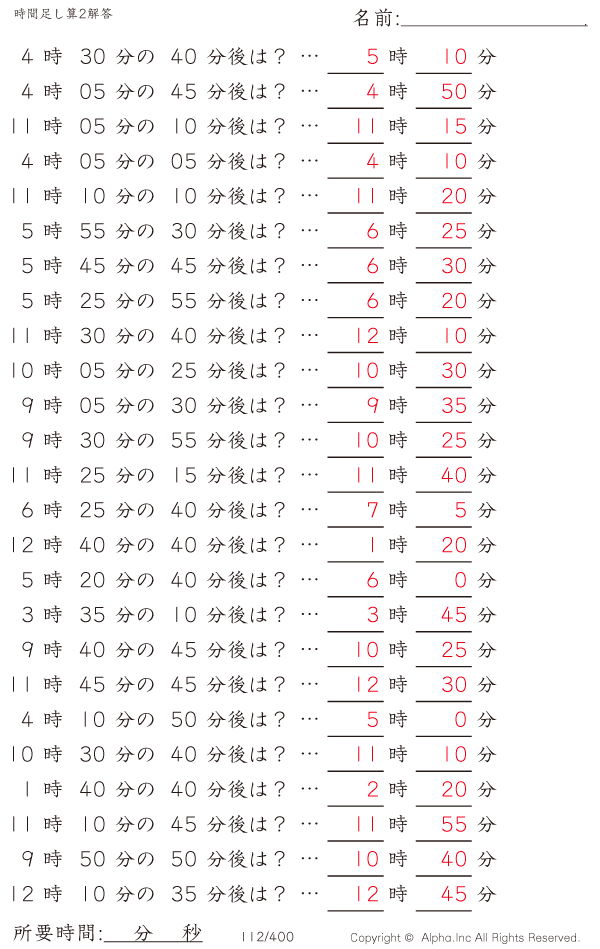 時間足し算2解答

名前:

4 時 30 分の 40 分後は？ … 5 時 10 分
4 時 05 分の 45 分後は？ … 4 時 50 分
11 時 05 分の 10 分後は？ … 11 時 15 分
4 時 05 分の 05 分後は？ … 4 時 10 分
11 時 10 分の 10 分後は？ … 11 時 20 分
5 時 55 分の 30 分後は？ … 6 時 25 分
5 時 45 分の 45 分後は？ … 6 時 30 分
5 時 25 分の 55 分後は？ … 6 時 20 分
11 時 30 分の 40 分後は？ … 12 時 10 分
10 時 05 分の 25 分後は？ … 10 時 30 分
9 時 05 分の 30 分後は？ … 9 時 35 分
9 時 30 分の 55 分後は？ … 10 時 25 分
11 時 25 分の 15 分後は？ … 11 時 40 分
6 時 25 分の 40 分後は？ … 7 時 5 分
12 時 40 分の 40 分後は？ … 1 時 20 分
5 時 20 分の 40 分後は？ … 6 時 0 分
3 時 35 分の 10 分後は？ … 3 時 45 分
9 時 40 分の 45 分後は？ … 10 時 25 分
11 時 45 分の 45 分後は？ … 12 時 30 分
4 時 10 分の 50 分後は？ … 5 時 0 分
10 時 30 分の 40 分後は？ … 11 時 10 分
1 時 40 分の 40 分後は？ … 2 時 20 分
11 時 10 分の 45 分後は？ … 11 時 55 分
9 時 50 分の 50 分後は？ … 10 時 40 分
12 時 10 分の 35 分後は？ … 12 時 45 分

所要時間: 分 秒
112/400
Copyright © Alpha.Inc All Rights Reserved.